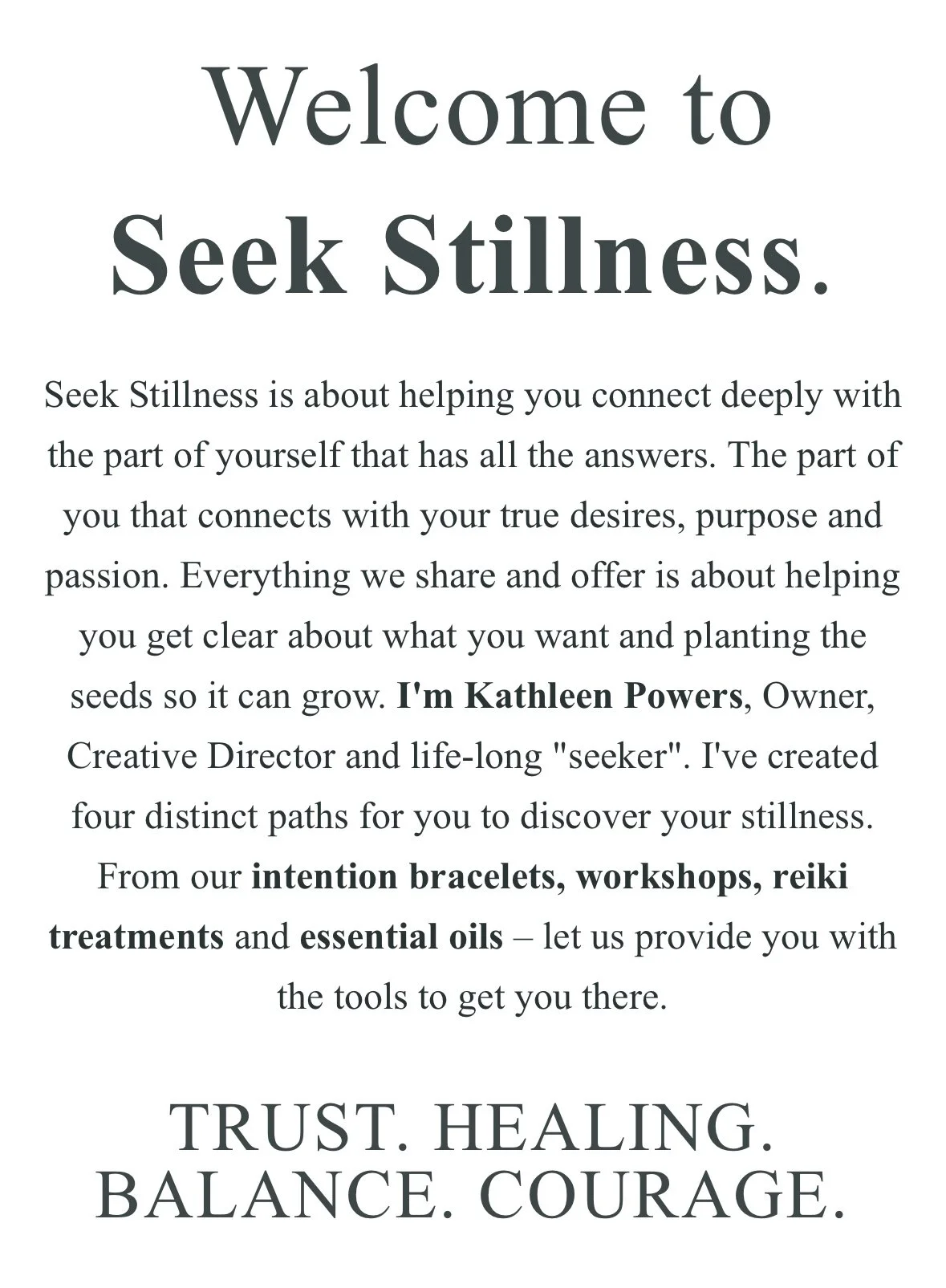 Welcome to
Seek Stillness.

Seek Stillness is about helping you connect deeply with the part of yourself that has all the answers. The part of you that connects with your true desires, purpose and passion. Everything we share and offer is about helping you get clear about what you want and planting the seeds so it can grow. I'm Kathleen Powers, Owner, Creative Director and life-long "seeker". I've created four distinct paths for you to discover your stillness. From our intention bracelets, workshops, reiki treatments and essential oils – let us provide you with the tools to get you there.

TRUST. HEALING.
BALANCE. COURAGE.